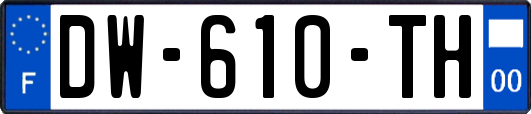 F
DW-610-TH
00